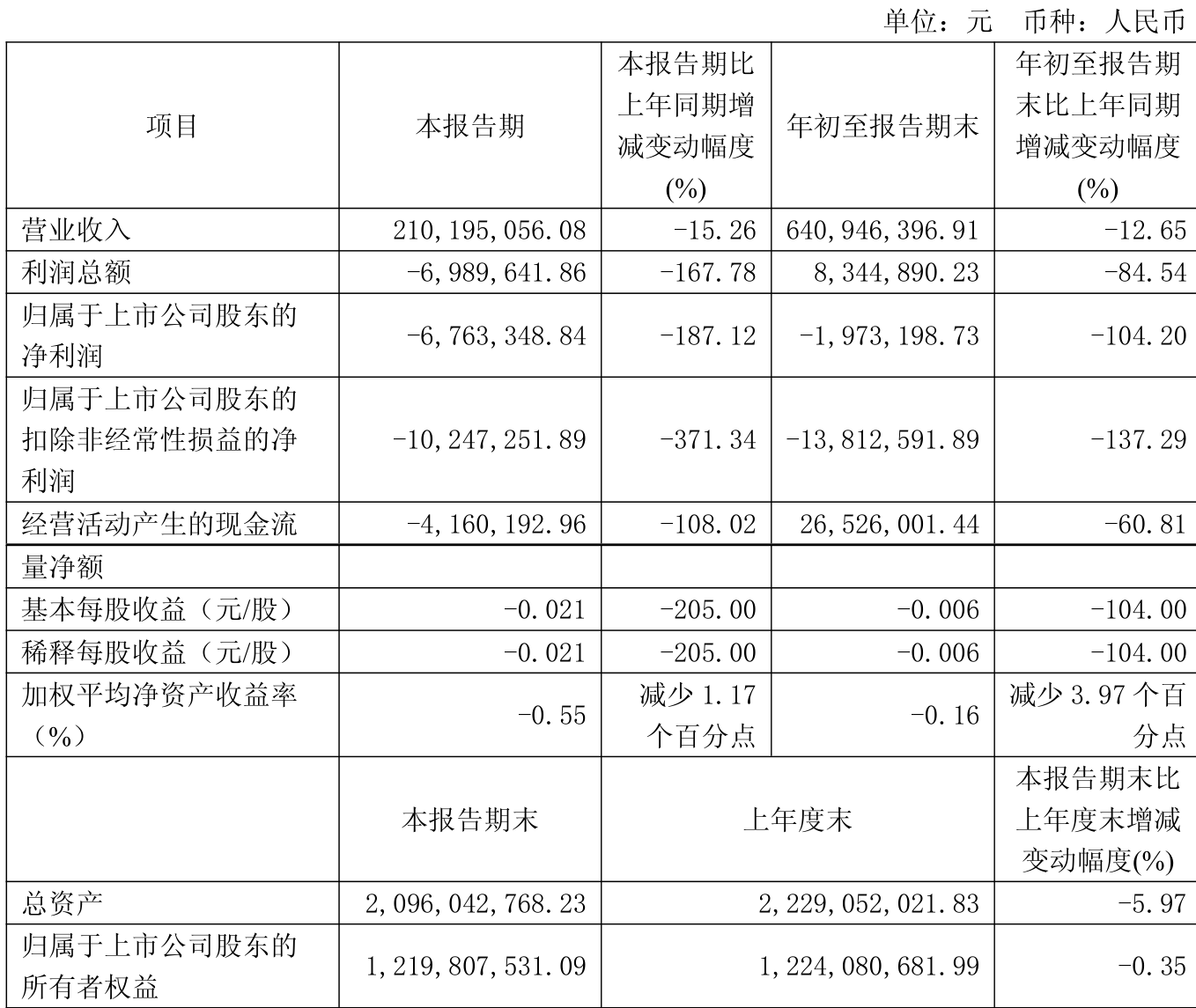 单位：元　币种：人民币

| 项目 | 本报告期 | 本报告期比上年同期增减变动幅度(%) | 年初至报告期末 | 年初至报告期末比上年同期增减变动幅度(%) |
|---|---|---|---|---|
| 营业收入 | 210,195,056.08 | -15.26 | 640,946,396.91 | -12.65 |
| 利润总额 | -6,989,641.86 | -167.78 | 8,344,890.23 | -84.54 |
| 归属于上市公司股东的净利润 | -6,763,348.84 | -187.12 | -1,973,198.73 | -104.20 |
| 归属于上市公司股东的扣除非经常性损益的净利润 | -10,247,251.89 | -371.34 | -13,812,591.89 | -137.29 |
| 经营活动产生的现金流 | -4,160,192.96 | -108.02 | 26,526,001.44 | -60.81 |
| 量净额 | | | | |
| 基本每股收益（元/股） | -0.021 | -205.00 | -0.006 | -104.00 |
| 稀释每股收益（元/股） | -0.021 | -205.00 | -0.006 | -104.00 |
| 加权平均净资产收益率（%） | -0.55 | 减少 1.17 个百分点 | -0.16 | 减少 3.97 个百分点 |
| | 本报告期末 | 上年度末 | | 本报告期末比上年度末增减变动幅度(%) |
| 总资产 | 2,096,042,768.23 | 2,229,052,021.83 | | -5.97 |
| 归属于上市公司股东的所有者权益 | 1,219,807,531.09 | 1,224,080,681.99 | | -0.35 |